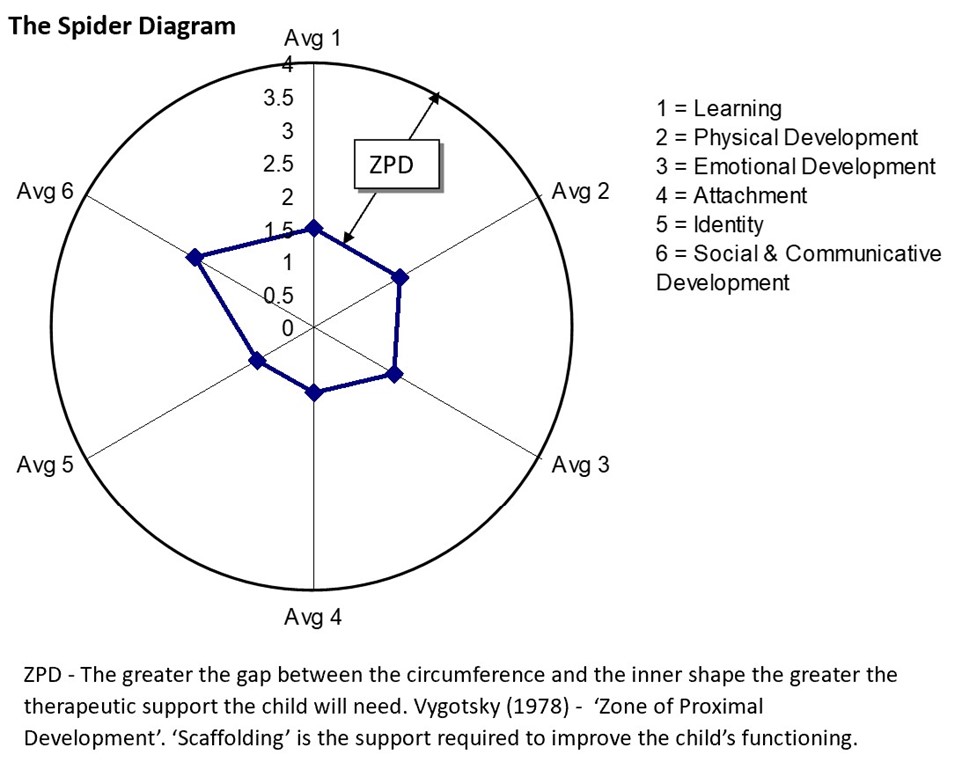 The Spider Diagram

Avg 1

4
3.5
3
2.5
2
1.5
1
0.5
0

ZPD

Avg 2
Avg 3
Avg 4
Avg 5
Avg 6

1 = Learning
2 = Physical Development
3 = Emotional Development
4 = Attachment
5 = Identity
6 = Social & Communicative Development

ZPD - The greater the gap between the circumference and the inner shape the greater the therapeutic support the child will need. Vygotsky (1978) - 'Zone of Proximal Development'. 'Scaffolding' is the support required to improve the child's functioning.